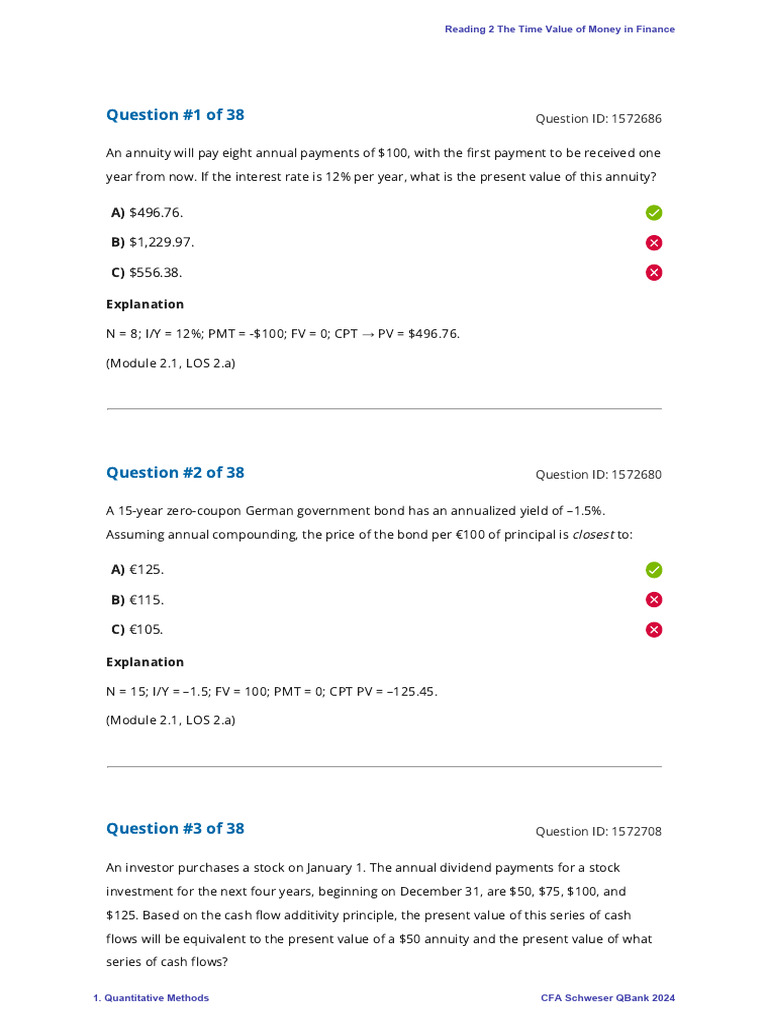 Reading 2 The Time Value of Money in Finance

Question #1 of 38

Question ID: 1572686

An annuity will pay eight annual payments of $100, with the first payment to be received one year from now. If the interest rate is 12% per year, what is the present value of this annuity?

A) $496.76.

B) $1,229.97.

C) $556.38.

Explanation

N = 8; I/Y = 12%; PMT = -$100; FV = 0; CPT → PV = $496.76.

(Module 2.1, LOS 2.a)

Question #2 of 38

Question ID: 1572680

A 15-year zero-coupon German government bond has an annualized yield of –1.5%. Assuming annual compounding, the price of the bond per €100 of principal is closest to:

A) €125.

B) €115.

C) €105.

Explanation

N = 15; I/Y = –1.5; FV = 100; PMT = 0; CPT PV = –125.45.

(Module 2.1, LOS 2.a)

Question #3 of 38

Question ID: 1572708

An investor purchases a stock on January 1. The annual dividend payments for a stock investment for the next four years, beginning on December 31, are $50, $75, $100, and $125. Based on the cash flow additivity principle, the present value of this series of cash flows will be equivalent to the present value of a $50 annuity and the present value of what series of cash flows?

1. Quantitative Methods

CFA Schweser QBank 2024